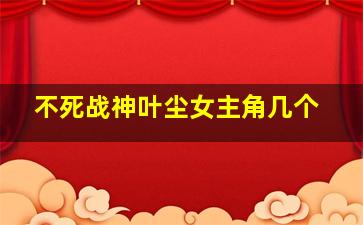 不死战神叶尘女主角几个